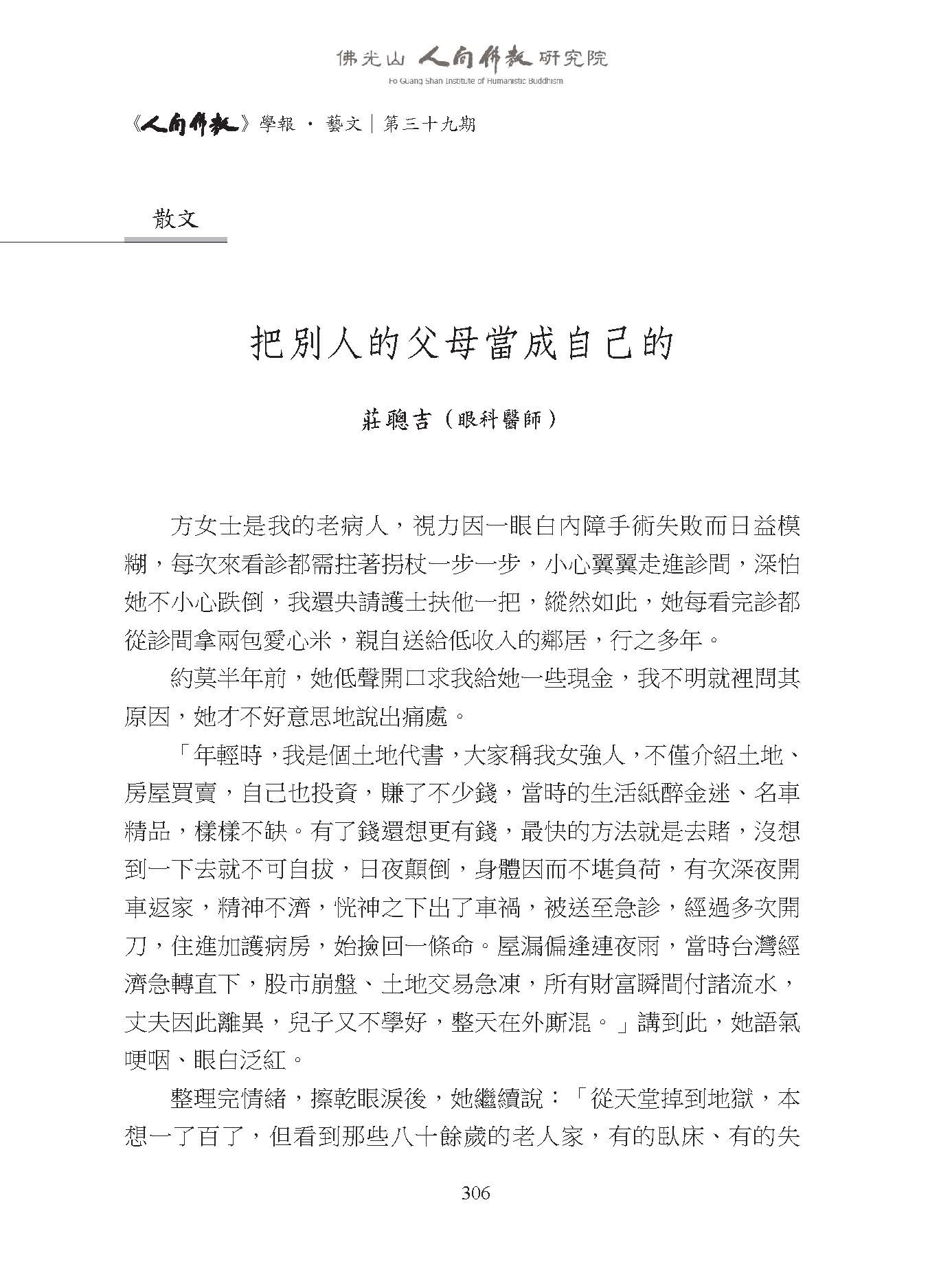 佛光山 人間佛教 研究院
Fo Guang Shan Institute of Humanistic Buddhism

《人間佛教》學報 · 藝文｜第三十九期

散文

把別人的父母當成自己的

莊聰吉（眼科醫師）

方女士是我的老病人，視力因一眼白內障手術失敗而日益模糊，每次來看診都需拄著拐杖一步一步，小心翼翼走進診間，深怕她不小心跌倒，我還央請護士扶他一把，縱然如此，她每看完診都從診間拿兩包愛心米，親自送給低收入的鄰居，行之多年。

約莫半年前，她低聲開口求我給她一些現金，我不明就裡問其原因，她才不好意思地說出痛處。

「年輕時，我是個土地代書，大家稱我女強人，不僅介紹土地、房屋買賣，自己也投資，賺了不少錢，當時的生活紙醉金迷、名車精品，樣樣不缺。有了錢還想更有錢，最快的方法就是去賭，沒想到一下去就不可自拔，日夜顛倒，身體因而不堪負荷，有次深夜開車返家，精神不濟，恍神之下出了車禍，被送至急診，經過多次開刀，住進加護病房，始撿回一條命。屋漏偏逢連夜雨，當時台灣經濟急轉直下，股市崩盤、土地交易急凍，所有財富瞬間付諸流水，丈夫因此離異，兒子又不學好，整天在外廝混。」講到此，她語氣哽咽、眼白泛紅。

整理完情緒，擦乾眼淚後，她繼續說：「從天堂掉到地獄，本想一了百了，但看到那些八十餘歲的老人家，有的臥床、有的失

306